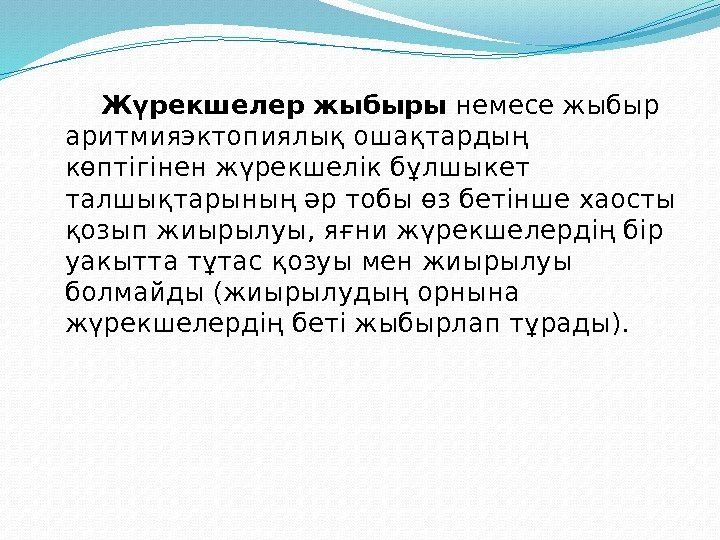 Жүрекшелер жыбыры немесе жыбыр аритмияэктопиялық ошақтардың көптігінен жүрекшелік бұлшыкет талшықтарының әр тобы өз бетінше хаосты қозып жиырылуы, яғни жүрекшелердің бір уакытта тұтас қозуы мен жиырылуы болмайды (жиырылудың орнына жүрекшелердің беті жыбырлап тұрады).